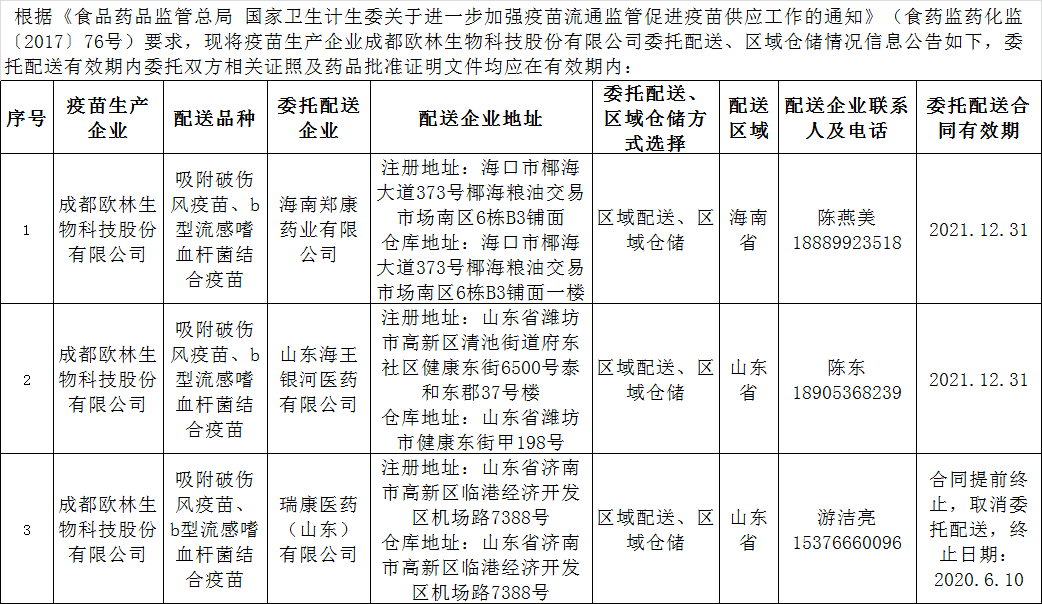 根据《食品药品监管总局 国家卫生计生委关于进一步加强疫苗流通监管促进疫苗供应工作的通知》（食药监药化监〔2017〕76号）要求，现将疫苗生产企业成都欧林生物科技股份有限公司委托配送、区域仓储情况信息公告如下，委托配送有效期内委托双方相关证照及药品批准证明文件均应在有效期内：

| 序号 | 疫苗生产企业 | 配送品种 | 委托配送企业 | 配送企业地址 | 委托配送、区域仓储方式选择 | 配送区域 | 配送企业联系人及电话 | 委托配送合同有效期 |
|---|---|---|---|---|---|---|---|---|
| 1 | 成都欧林生物科技股份有限公司 | 吸附破伤风疫苗、b型流感嗜血杆菌结合疫苗 | 海南郑康药业有限公司 | 注册地址：海口市椰海大道373号椰海粮油交易市场南区6栋B3铺面 仓库地址：海口市椰海大道373号椰海粮油交易市场南区6栋B3铺面一楼 | 区域配送、区域仓储 | 海南省 | 陈燕美 18889923518 | 2021.12.31 |
| 2 | 成都欧林生物科技股份有限公司 | 吸附破伤风疫苗、b型流感嗜血杆菌结合疫苗 | 山东海王银河医药有限公司 | 注册地址：山东省潍坊市高新区清池街道府东社区健康东街6500号泰和东郡37号楼 仓库地址：山东省潍坊市健康东街甲198号 | 区域配送、区域仓储 | 山东省 | 陈东 18905368239 | 2021.12.31 |
| 3 | 成都欧林生物科技股份有限公司 | 吸附破伤风疫苗、b型流感嗜血杆菌结合疫苗 | 瑞康医药（山东）有限公司 | 注册地址：山东省济南市高新区临港经济开发区机场路7388号 仓库地址：山东省济南市高新区临港经济开发区机场路7388号 | 区域配送、区域仓储 | 山东省 | 游洁亮 15376660096 | 合同提前终止，取消委托配送，终止日期：2020.6.10 |